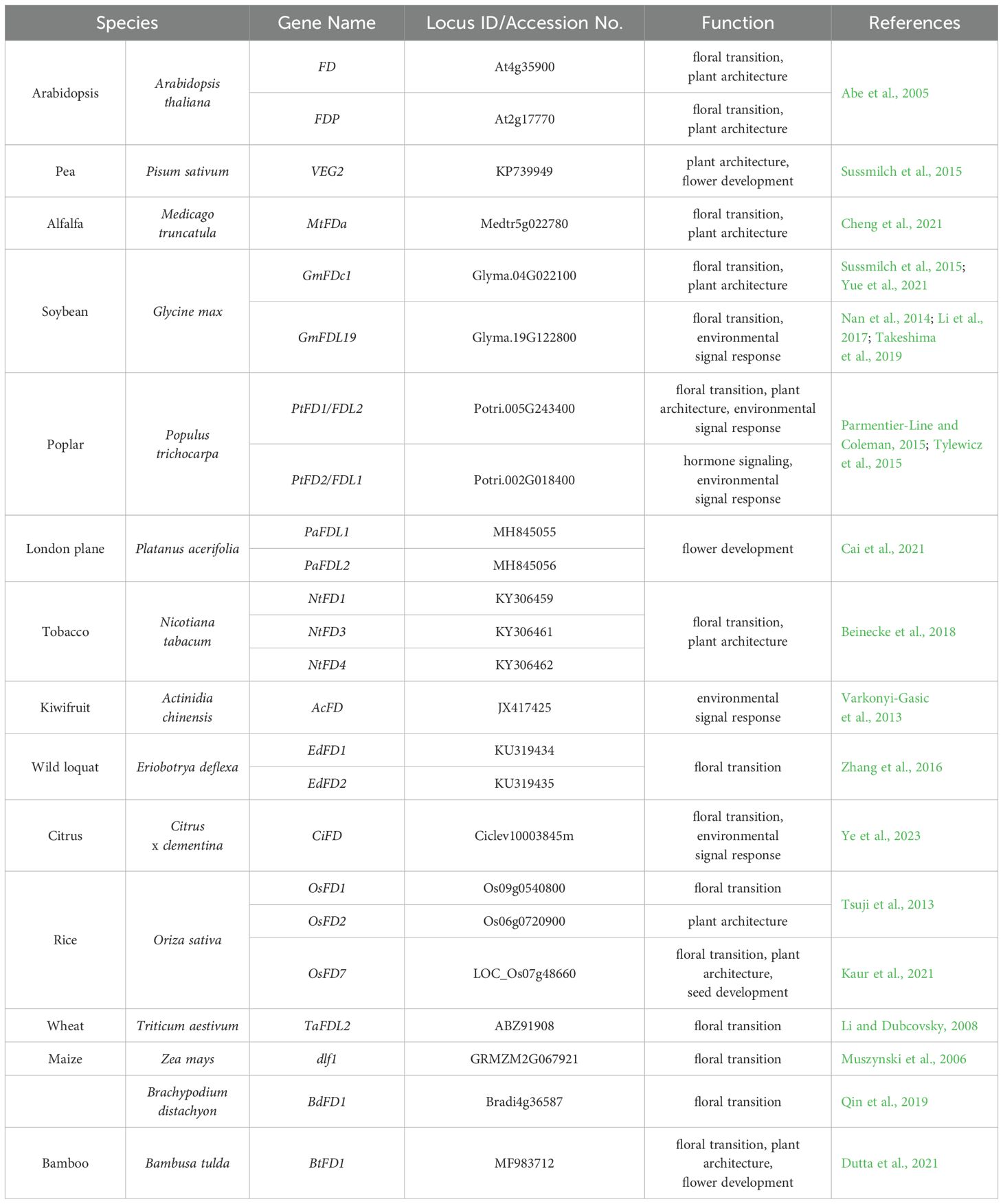 | Species | | Gene Name | Locus ID/Accession No. | Function | References |
|---|---|---|---|---|---|
| Arabidopsis | Arabidopsis thaliana | FD | At4g35900 | floral transition, plant architecture | Abe et al., 2005 |
| | | FDP | At2g17770 | floral transition, plant architecture | |
| Pea | Pisum sativum | VEG2 | KP739949 | plant architecture, flower development | Sussmilch et al., 2015 |
| Alfalfa | Medicago truncatula | MtFDa | Medtr5g022780 | floral transition, plant architecture | Cheng et al., 2021 |
| Soybean | Glycine max | GmFDc1 | Glyma.04G022100 | floral transition, plant architecture | Sussmilch et al., 2015; Yue et al., 2021 |
| | | GmFDL19 | Glyma.19G122800 | floral transition, environmental signal response | Nan et al., 2014; Li et al., 2017; Takeshima et al., 2019 |
| Poplar | Populus trichocarpa | PtFD1/FDL2 | Potri.005G243400 | floral transition, plant architecture, environmental signal response | Parmentier-Line and Coleman, 2015; Tylewicz et al., 2015 |
| | | PtFD2/FDL1 | Potri.002G018400 | hormone signaling, environmental signal response | |
| London plane | Platanus acerifolia | PaFDL1 | MH845055 | flower development | Cai et al., 2021 |
| | | PaFDL2 | MH845056 | | |
| Tobacco | Nicotiana tabacum | NtFD1 | KY306459 | floral transition, plant architecture | Beinecke et al., 2018 |
| | | NtFD3 | KY306461 | | |
| | | NtFD4 | KY306462 | | |
| Kiwifruit | Actinidia chinensis | AcFD | JX417425 | environmental signal response | Varkonyi-Gasic et al., 2013 |
| Wild loquat | Eriobotrya deflexa | EdFD1 | KU319434 | floral transition | Zhang et al., 2016 |
| | | EdFD2 | KU319435 | | |
| Citrus | Citrus x clementina | CiFD | Ciclev10003845m | floral transition, environmental signal response | Ye et al., 2023 |
| Rice | Oriza sativa | OsFD1 | Os09g0540800 | floral transition | Tsuji et al., 2013 |
| | | OsFD2 | Os06g0720900 | plant architecture | |
| | | OsFD7 | LOC_Os07g48660 | floral transition, plant architecture, seed development | Kaur et al., 2021 |
| Wheat | Triticum aestivum | TaFDL2 | ABZ91908 | floral transition | Li and Dubcovsky, 2008 |
| Maize | Zea mays | dlf1 | GRMZM2G067921 | floral transition | Muszynski et al., 2006 |
| | Brachypodium distachyon | BdFD1 | Bradi4g36587 | floral transition | Qin et al., 2019 |
| Bamboo | Bambusa tulda | BtFD1 | MF983712 | floral transition, plant architecture, flower development | Dutta et al., 2021 |